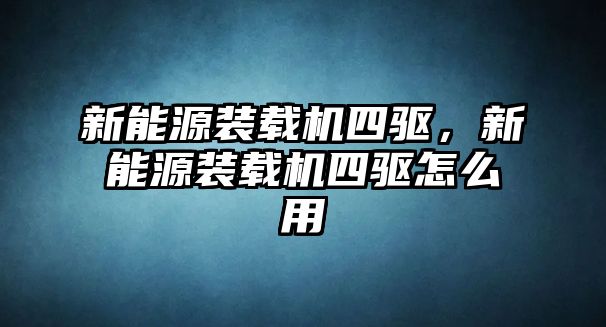 新能源装载机四驱，新能源装载机四驱怎么用